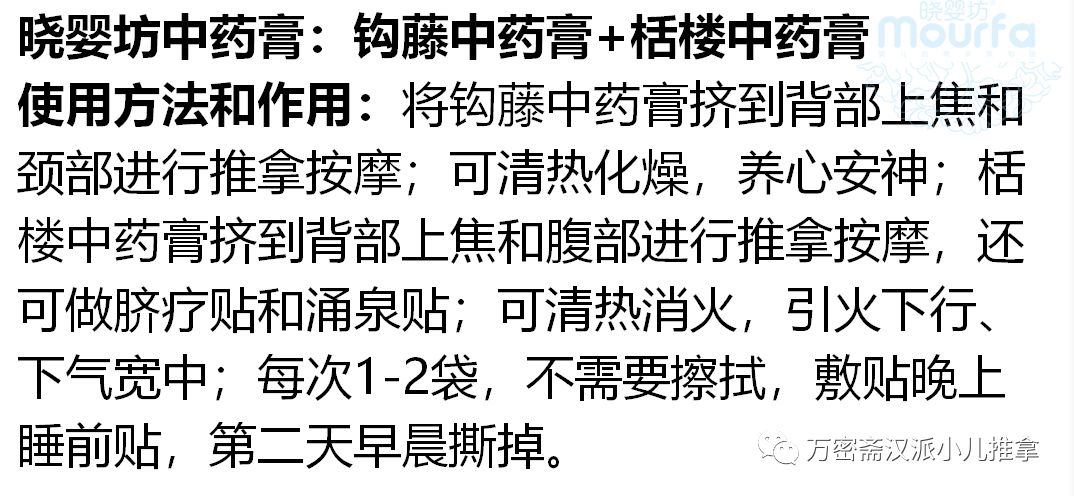 晓婴坊中药膏：钩藤中药膏+栝楼中药膏

晓婴坊
mourfa

使用方法和作用：将钩藤中药膏挤到背部上焦和颈部进行推拿按摩；可清热化燥，养心安神；栝楼中药膏挤到背部上焦和腹部进行推拿按摩，还可做脐疗贴和涌泉贴；可清热消火，引火下行、下气宽中；每次1-2袋，不需要擦拭，敷贴晚上睡前贴，第二天早晨撕掉。

万密斋汉派小儿推拿